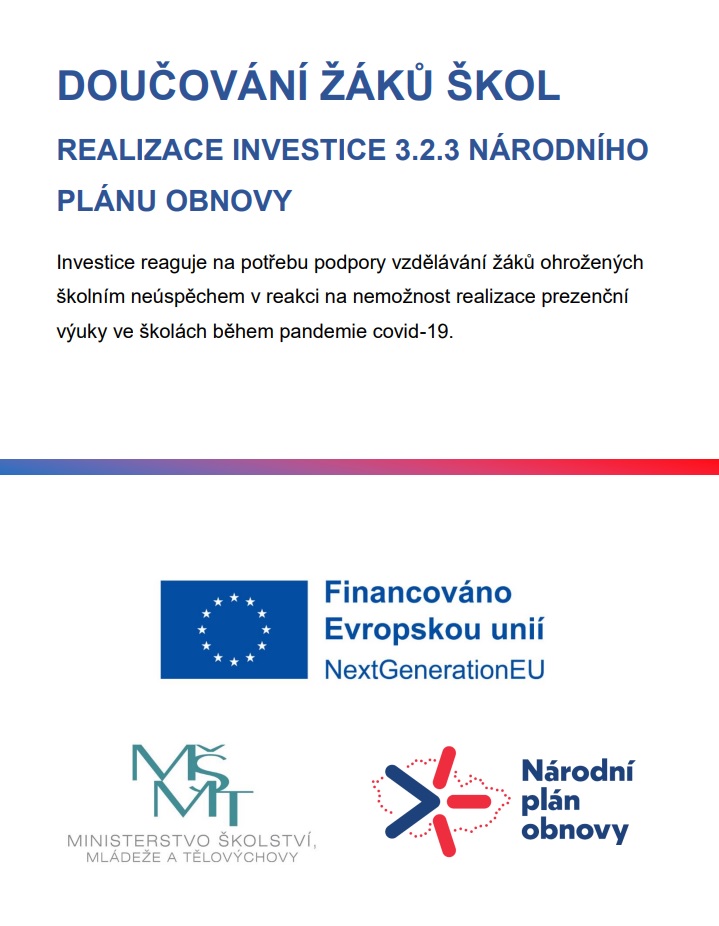 DOUČOVÁNÍ ŽÁKŮ ŠKOL

REALIZACE INVESTICE 3.2.3 NÁRODNÍHO PLÁNU OBNOVY

Investice reaguje na potřebu podpory vzdělávání žáků ohrožených školním neúspěchem v reakci na nemožnost realizace prezenční výuky ve školách během pandemie covid-19.

Financováno Evropskou unií
NextGenerationEU

MŠMT
MINISTERSTVO ŠKOLSTVÍ, MLÁDEŽE A TĚLOVÝCHOVY

Národní plán obnovy